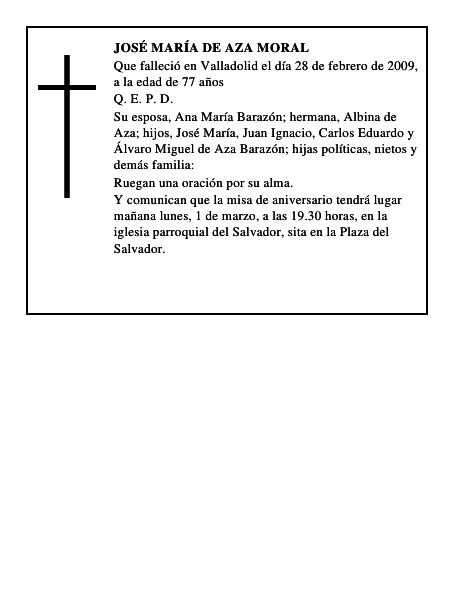 JOSÉ MARÍA DE AZA MORAL

Que falleció en Valladolid el día 28 de febrero de 2009, a la edad de 77 años

Q. E. P. D.

Su esposa, Ana María Barazón; hermana, Albina de Aza; hijos, José María, Juan Ignacio, Carlos Eduardo y Álvaro Miguel de Aza Barazón; hijas políticas, nietos y demás familia:

Ruegan una oración por su alma.

Y comunican que la misa de aniversario tendrá lugar mañana lunes, 1 de marzo, a las 19.30 horas, en la iglesia parroquial del Salvador, sita en la Plaza del Salvador.